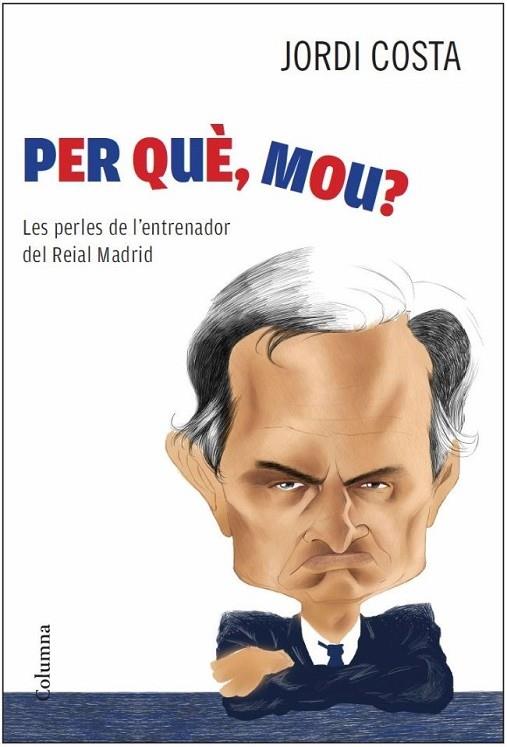 JORDI COSTA

PER QUÈ, MOU?

Les perles de l'entrenador del Reial Madrid

Columna